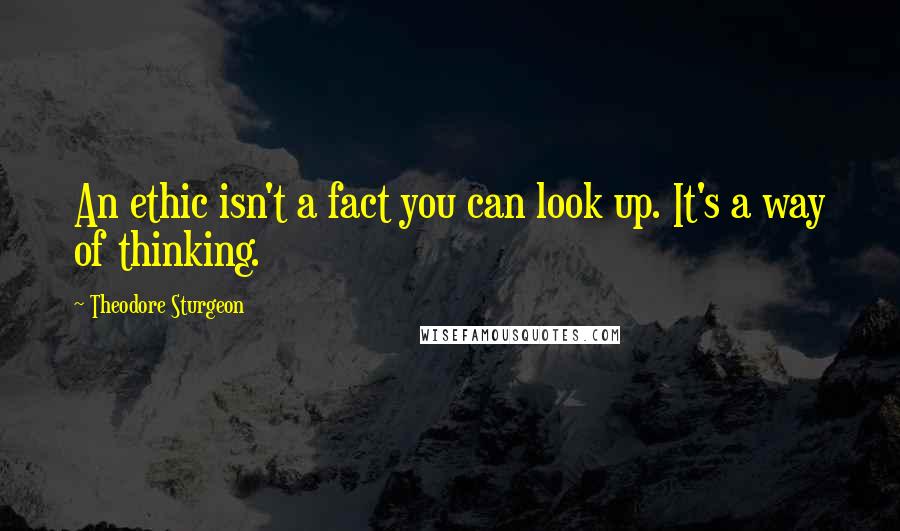 An ethic isn't a fact you can look up. It's a way of thinking.

~ Theodore Sturgeon

WISEFAMOUSQUOTES.COM